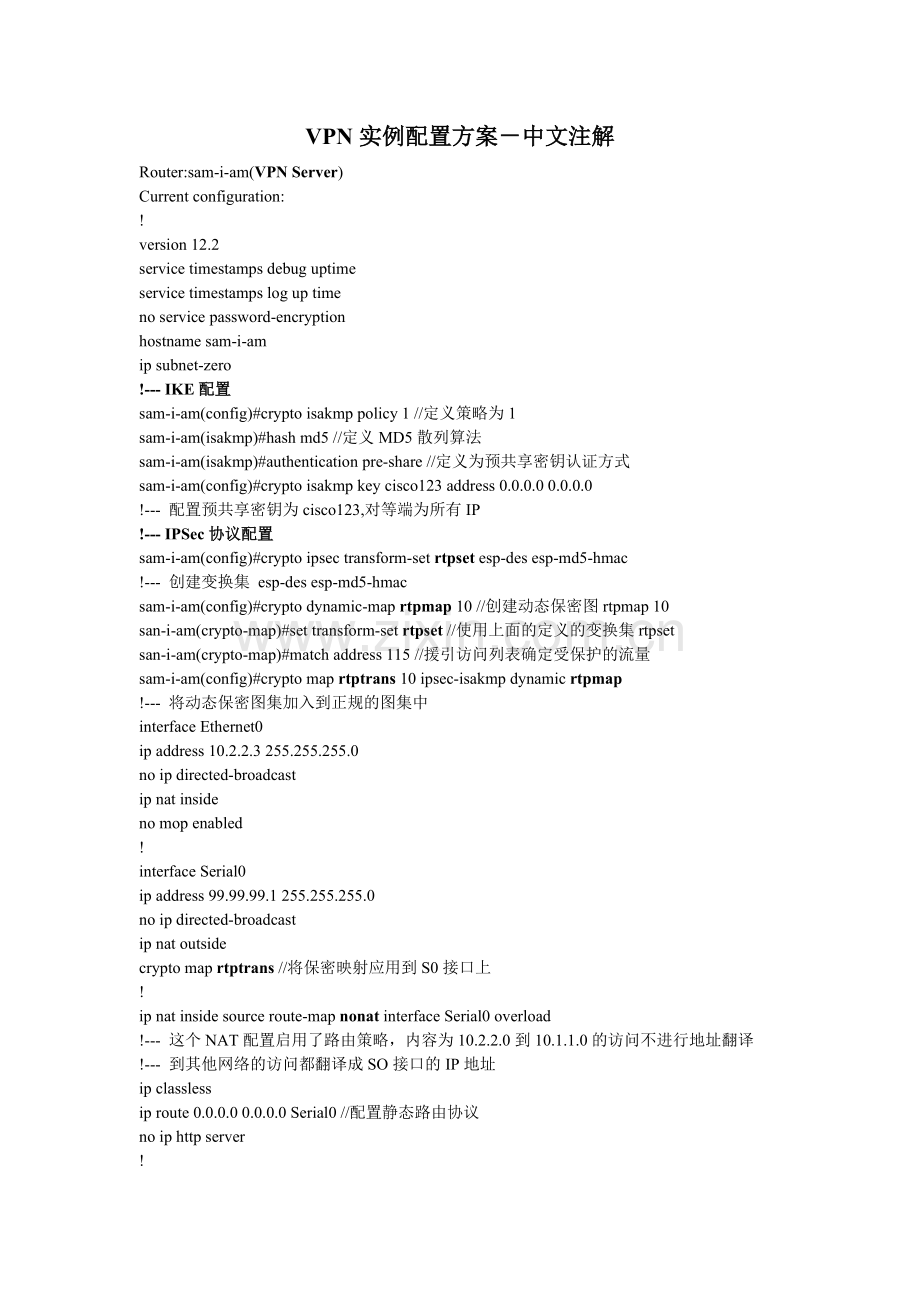 VPN 实例配置方案－中文注解

Router:sam-i-am(VPN Server)
Current configuration:
!
version 12.2
service timestamps debug uptime
service timestamps log up time
no service password-encryption
hostname sam-i-am
ip subnet-zero
!--- IKE 配置
sam-i-am(config)#crypto isakmp policy 1 //定义策略为 1
sam-i-am(isakmp)#hash md5 //定义 MD5 散列算法
sam-i-am(isakmp)#authentication pre-share //定义为预共享密钥认证方式
sam-i-am(config)#crypto isakmp key cisco123 address 0.0.0.0 0.0.0.0
!--- 配置预共享密钥为 cisco123,对等端为所有 IP
!--- IPSec 协议配置
sam-i-am(config)#crypto ipsec transform-set rtpset esp-des esp-md5-hmac
!--- 创建变换集 esp-des esp-md5-hmac
sam-i-am(config)#crypto dynamic-map rtpmap 10 //创建动态保密图 rtpmap 10
san-i-am(crypto-map)#set transform-set rtpset //使用上面的定义的变换集 rtpset
san-i-am(crypto-map)#match address 115 //援引访问列表确定受保护的流量
sam-i-am(config)#crypto map rtptrans 10 ipsec-isakmp dynamic rtpmap
!--- 将动态保密图集加入到正规的图集中
interface Ethernet0
ip address 10.2.2.3 255.255.255.0
no ip directed-broadcast
ip nat inside
no mop enabled
!
interface Serial0
ip address 99.99.99.1 255.255.255.0
no ip directed-broadcast
ip nat outside
crypto map rtptrans //将保密映射应用到 S0 接口上
!
ip nat inside source route-map nonat interface Serial0 overload
!--- 这个 NAT 配置启用了路由策略，内容为 10.2.2.0 到 10.1.1.0 的访问不进行地址翻译
!--- 到其他网络的访问都翻译成 SO 接口的 IP 地址
ip classless
ip route 0.0.0.0 0.0.0.0 Serial0 //配置静态路由协议
no ip http server
!